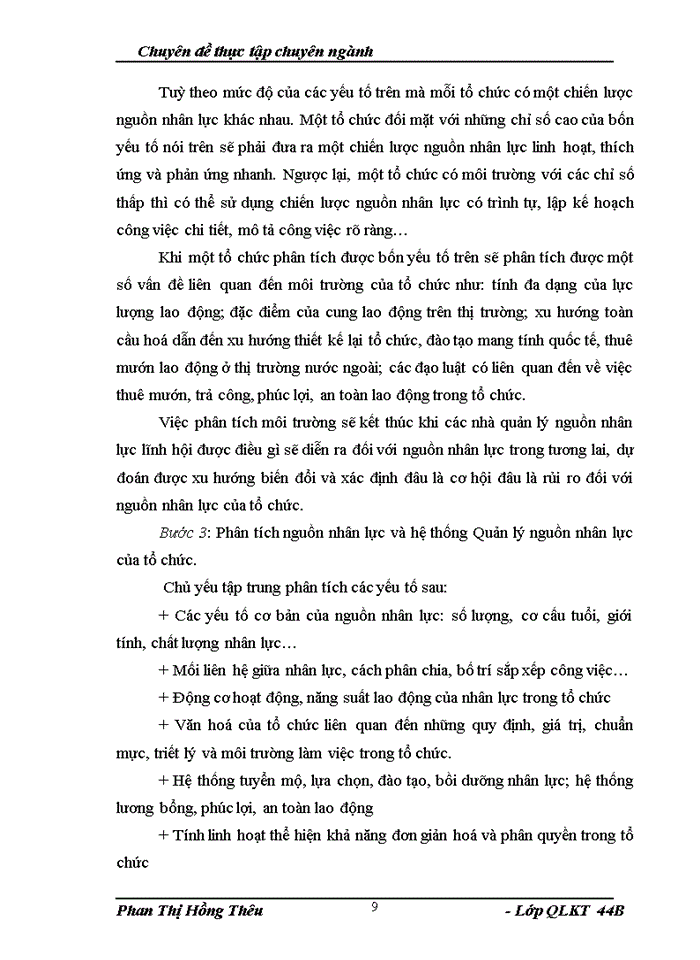 Chuyên đề thực tập chuyên ngành

Tuỳ theo mức độ của các yếu tố trên mà mỗi tổ chức có một chiến lược nguồn nhân lực khác nhau. Một tổ chức đối mặt với những chỉ số cao của bốn yếu tố nói trên sẽ phải đưa ra một chiến lược nguồn nhân lực linh hoạt, thích ứng và phản ứng nhanh. Ngược lại, một tổ chức có môi trường với các chỉ số thấp thì có thể sử dụng chiến lược nguồn nhân lực có trình tự, lập kế hoạch công việc chi tiết, mô tả công việc rõ ràng…

Khi một tổ chức phân tích được bốn yếu tố trên sẽ phân tích được một số vấn đề liên quan đến môi trường của tổ chức như: tính đa dạng của lực lượng lao động; đặc điểm của cung lao động trên thị trường; xu hướng toàn cầu hoá dẫn đến xu hướng thiết kế lại tổ chức, đào tạo mang tính quốc tế, thuê mướn lao động ở thị trường nước ngoài; các đạo luật có liên quan đến về việc thuê mướn, trả công, phúc lợi, an toàn lao động trong tổ chức.

Việc phân tích môi trường sẽ kết thúc khi các nhà quản lý nguồn nhân lực lĩnh hội được điều gì sẽ diễn ra đối với nguồn nhân lực trong tương lai, dự đoán được xu hướng biến đổi và xác định đâu là cơ hội đâu là rủi ro đối với nguồn nhân lực của tổ chức.

Bước 3: Phân tích nguồn nhân lực và hệ thống Quản lý nguồn nhân lực của tổ chức.

Chủ yếu tập trung phân tích các yếu tố sau:

+ Các yếu tố cơ bản của nguồn nhân lực: số lượng, cơ cấu tuổi, giới tính, chất lượng nhân lực…

+ Mối liên hệ giữa nhân lực, cách phân chia, bố trí sắp xếp công việc…

+ Động cơ hoạt động, năng suất lao động của nhân lực trong tổ chức

+ Văn hoá của tổ chức liên quan đến những quy định, giá trị, chuẩn mực, triết lý và môi trường làm việc trong tổ chức.

+ Hệ thống tuyển mộ, lựa chọn, đào tạo, bồi dưỡng nhân lực; hệ thống lương bổng, phúc lợi, an toàn lao động

+ Tính linh hoạt thể hiện khả năng đơn giản hoá và phân quyền trong tổ chức

Phan Thị Hồng Thêu 9 - Lớp QLKT 44B